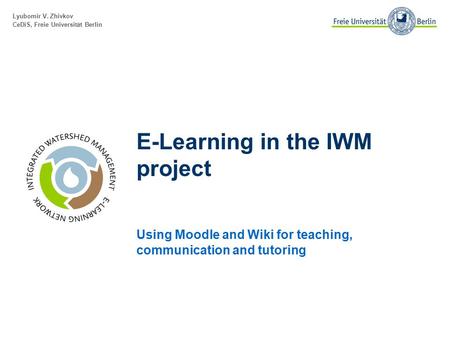 Lyubomir V. Zhivkov
CeDiS, Freie Universität Berlin

Freie Universität Berlin

INTEGRATED WATERSHED MANAGEMENT
E-LEARNING NETWORK

E-Learning in the IWM project

Using Moodle and Wiki for teaching, communication and tutoring